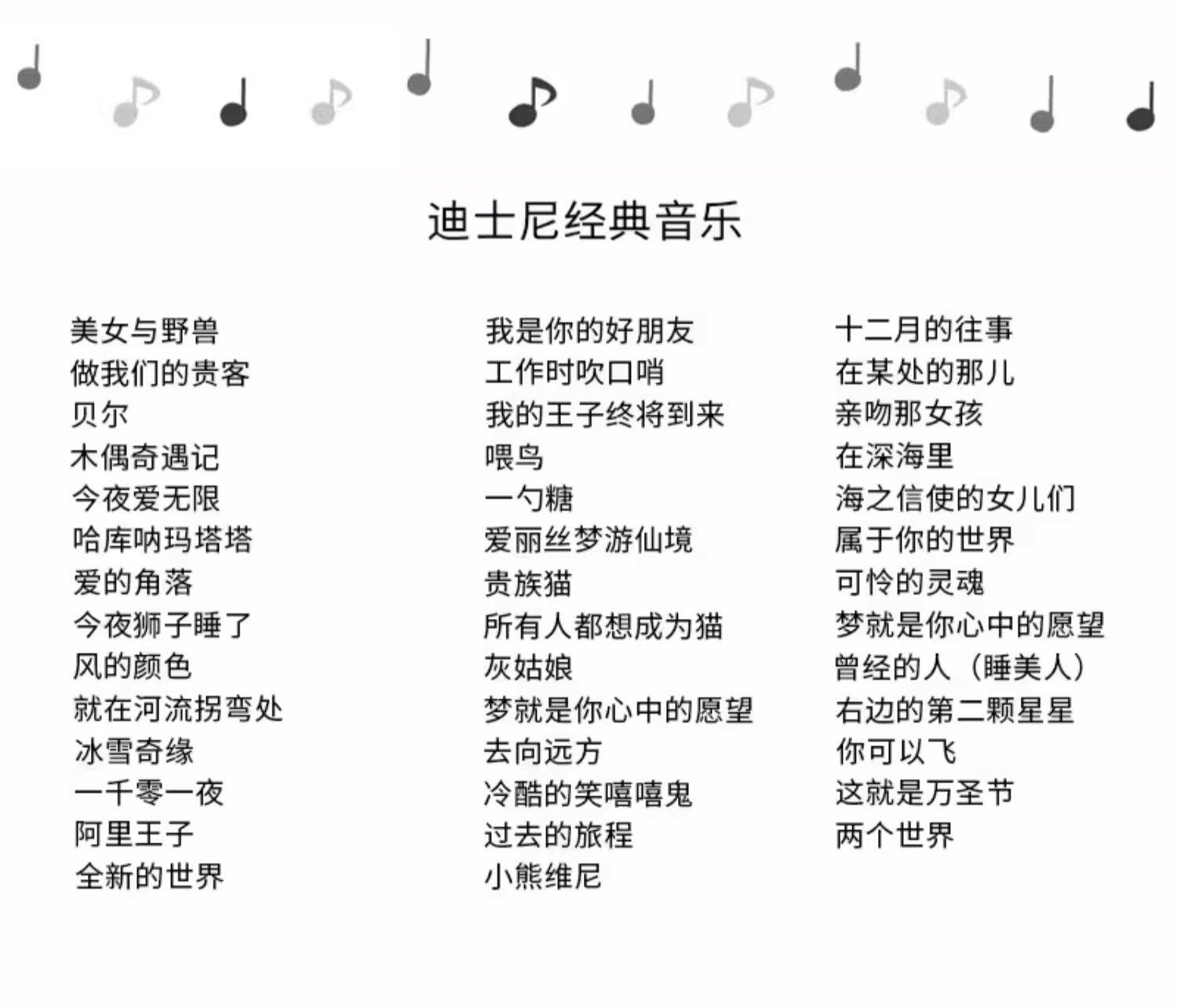 迪士尼经典音乐

美女与野兽
做我们的贵客
贝尔
木偶奇遇记
今夜爱无限
哈库呐玛塔塔
爱的角落
今夜狮子睡了
风的颜色
就在河流拐弯处
冰雪奇缘
一千零一夜
阿里王子
全新的世界

我是你的好朋友
工作时吹口哨
我的王子终将到来
喂鸟
一勺糖
爱丽丝梦游仙境
贵族猫
所有人都想成为猫
灰姑娘
梦就是你心中的愿望
去向远方
冷酷的笑嘻嘻鬼
过去的旅程
小熊维尼

十二月的往事
在某处的那儿
亲吻那女孩
在深海里
海之信使的女儿们
属于你的世界
可怜的灵魂
梦就是你心中的愿望
曾经的人（睡美人）
右边的第二颗星星
你可以飞
这就是万圣节
两个世界